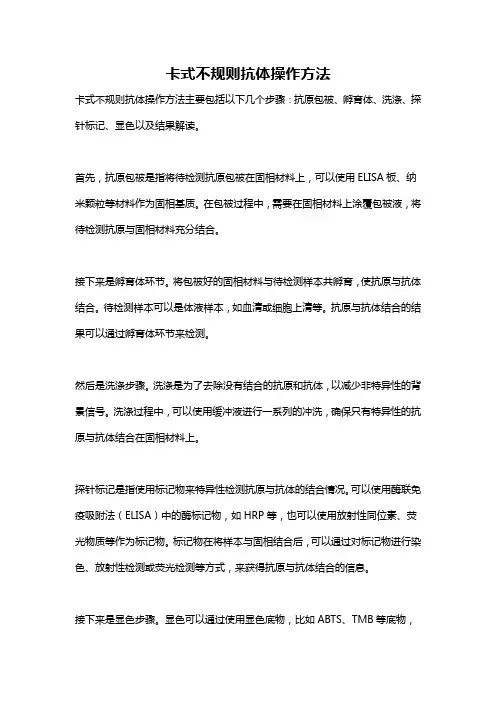 卡式不规则抗体操作方法

卡式不规则抗体操作方法主要包括以下几个步骤：抗原包被、孵育体、洗涤、探针标记、显色以及结果解读。

首先，抗原包被是指将待检测抗原包被在固相材料上，可以使用ELISA板、纳米颗粒等材料作为固相基质。在包被过程中，需要在固相材料上涂覆包被液，将待检测抗原与固相材料充分结合。

接下来是孵育体环节。将包被好的固相材料与待检测样本共孵育，使抗原与抗体结合。待检测样本可以是体液样本，如血清或细胞上清等。抗原与抗体结合的结果可以通过孵育体环节来检测。

然后是洗涤步骤。洗涤是为了去除没有结合的抗原和抗体，以减少非特异性的背景信号。洗涤过程中，可以使用缓冲液进行一系列的冲洗，确保只有特异性的抗原与抗体结合在固相材料上。

探针标记是指使用标记物来特异性检测抗原与抗体的结合情况。可以使用酶联免疫吸附法（ELISA）中的酶标记物，如HRP等，也可以使用放射性同位素、荧光物质等作为标记物。标记物在将样本与固相结合后，可以通过对标记物进行染色、放射性检测或荧光检测等方式，来获得抗原与抗体结合的信息。

接下来是显色步骤。显色可以通过使用显色底物，比如ABTS、TMB等底物，